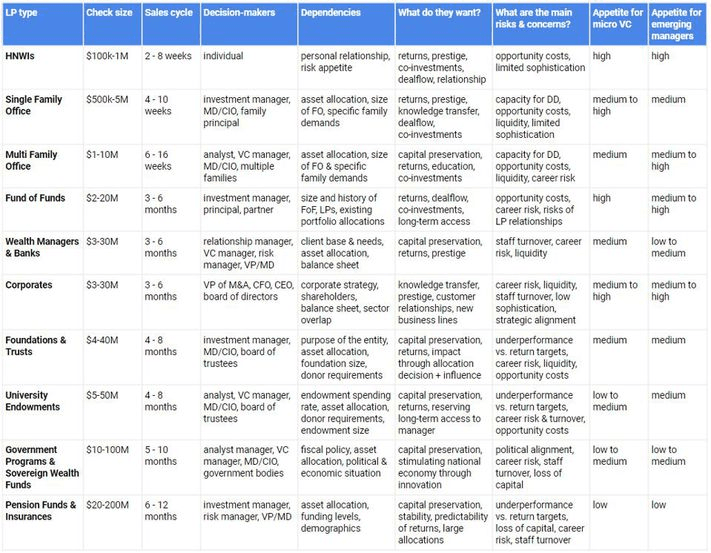 | LP type | Check size | Sales cycle | Decision-makers | Dependencies | What do they want? | What are the main risks & concerns? | Appetite for micro VC | Appetite for emerging managers |
|---|---|---|---|---|---|---|---|---|
| HNWIs | \$100k-1M | 2 - 8 weeks | individual | personal relationship, risk appetite | returns, prestige, co-investments, dealflow, relationship | opportunity costs, limited sophistication | high | high |
| Single Family Office | \$500k-5M | 4 - 10 weeks | investment manager, MD/CIO, family principal | asset allocation, size of FO, specific family demands | returns, prestige, knowledge transfer, dealflow, co-investments | capacity for DD, opportunity costs, liquidity, limited sophistication | medium to high | medium |
| Multi Family Office | \$1-10M | 6 - 16 weeks | analyst, VC manager, MD/CIO, multiple families | asset allocation, size of FO & specific family demands | capital preservation, returns, education, co-investments | capacity for DD, opportunity costs, liquidity, career risk | medium | medium to high |
| Fund of Funds | \$2-20M | 3 - 6 months | investment manager, principal, partner | size and history of FoF, LPs, existing portfolio allocations | returns, dealflow, co-investments, long-term access | opportunity costs, career risk, risks of LP relationships | high | medium to high |
| Wealth Managers & Banks | \$3-30M | 3 - 6 months | relationship manager, VC manager, risk manager, VP/MD | client base & needs, asset allocation, balance sheet | capital preservation, returns, prestige | staff turnover, career risk, liquidity | medium | low to medium |
| Corporates | \$3-30M | 3 - 6 months | VP of M&A, CFO, CEO, board of directors | corporate strategy, shareholders, balance sheet, sector overlap | knowledge transfer, prestige, customer relationships, new business lines | career risk, liquidity, staff turnover, low sophistication, strategic alignment | medium to high | medium to high |
| Foundations & Trusts | \$4-40M | 4 - 8 months | investment manager, MD/CIO, board of trustees | purpose of the entity, asset allocation, foundation size, donor requirements | capital preservation, returns, impact through allocation decision + influence | underperformance vs. return targets, career risk, liquidity, opportunity costs | medium | medium |
| University Endowments | \$5-50M | 4 - 8 months | analyst, VC manager, MD/CIO, board of trustees | endowment spending rate, asset allocation, donor requirements, endowment size | capital preservation, returns, reserving long-term access to manager | underperformance vs. return targets, career risk & turnover, opportunity costs | low to medium | medium |
| Government Programs & Sovereign Wealth Funds | \$10-100M | 5 - 10 months | analyst manager, VC manager, MD/CIO, government bodies | fiscal policy, asset allocation, political & economic situation | capital preservation, stimulating national economy through innovation | political alignment, career risk, staff turnover, loss of capital | low to medium | low to medium |
| Pension Funds & Insurances | \$20-200M | 6 - 12 months | investment manager, risk manager, VP/MD | asset allocation, funding levels, demographics | capital preservation, stability, predictability of returns, large allocations | underperformance vs. return targets, loss of capital, career risk, staff turnover | low | low |